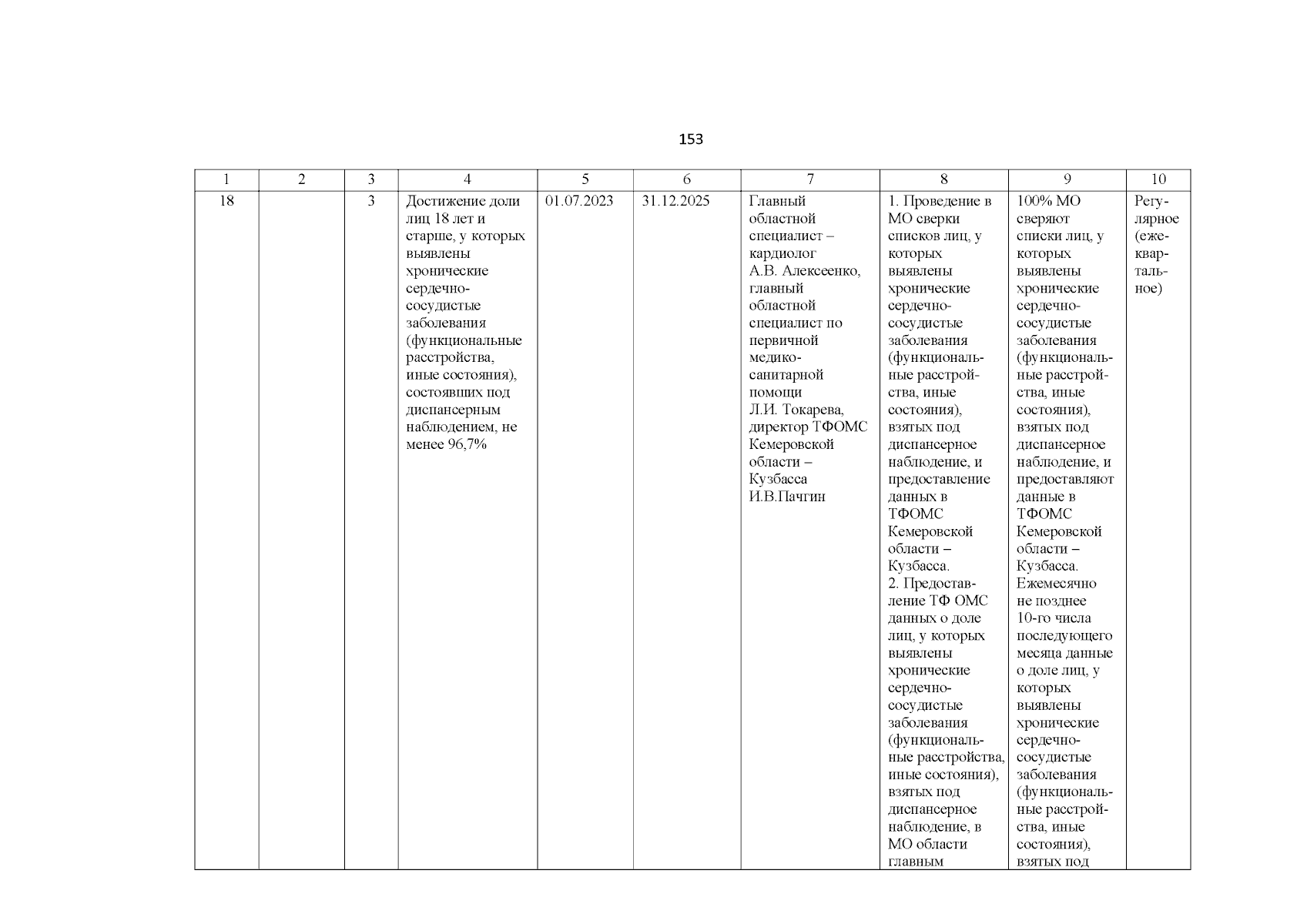 153

| 1 | 2 | 3 | 4 | 5 | 6 | 7 | 8 | 9 | 10 |
|---|---|---|---|---|---|---|---|---|---|
| 18 | | 3 | Достижение доли лиц 18 лет и старше, у которых выявлены хронические сердечно-сосудистые заболевания (функциональные расстройства, иные состояния), состоявших под диспансерным наблюдением, не менее 96,7% | 01.07.2023 | 31.12.2025 | Главный областной специалист – кардиолог А.В. Алексеенко, главный областной специалист по первичной медико-санитарной помощи Л.И. Токарева, директор ТФОМС Кемеровской области – Кузбасса И.В.Пачгин | 1. Проведение в МО сверки списков лиц, у которых выявлены хронические сердечно-сосудистые заболевания (функциональные расстройства, иные состояния), взятых под диспансерное наблюдение, и предоставление данных в ТФОМС Кемеровской области – Кузбасса. 2. Предоставление ТФ ОМС данных о доле лиц, у которых выявлены хронические сердечно-сосудистые заболевания (функциональные расстройства, иные состояния), взятых под диспансерное наблюдение, в МО области главным | 100% МО сверяют списки лиц, у которых выявлены хронические сердечно-сосудистые заболевания (функциональные расстройства, иные состояния), взятых под диспансерное наблюдение, и предоставляют данные в ТФОМС Кемеровской области – Кузбасса. Ежемесячно не позднее 10-го числа последующего месяца данные о доле лиц, у которых выявлены хронические сердечно-сосудистые заболевания (функциональные расстройства, иные состояния), взятых под | Регулярное (ежеквартальное) |